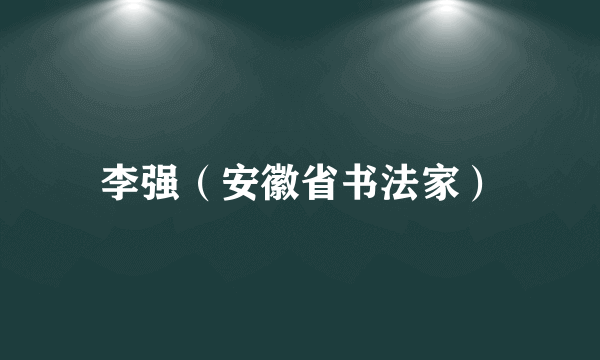 李强（安徽省书法家）